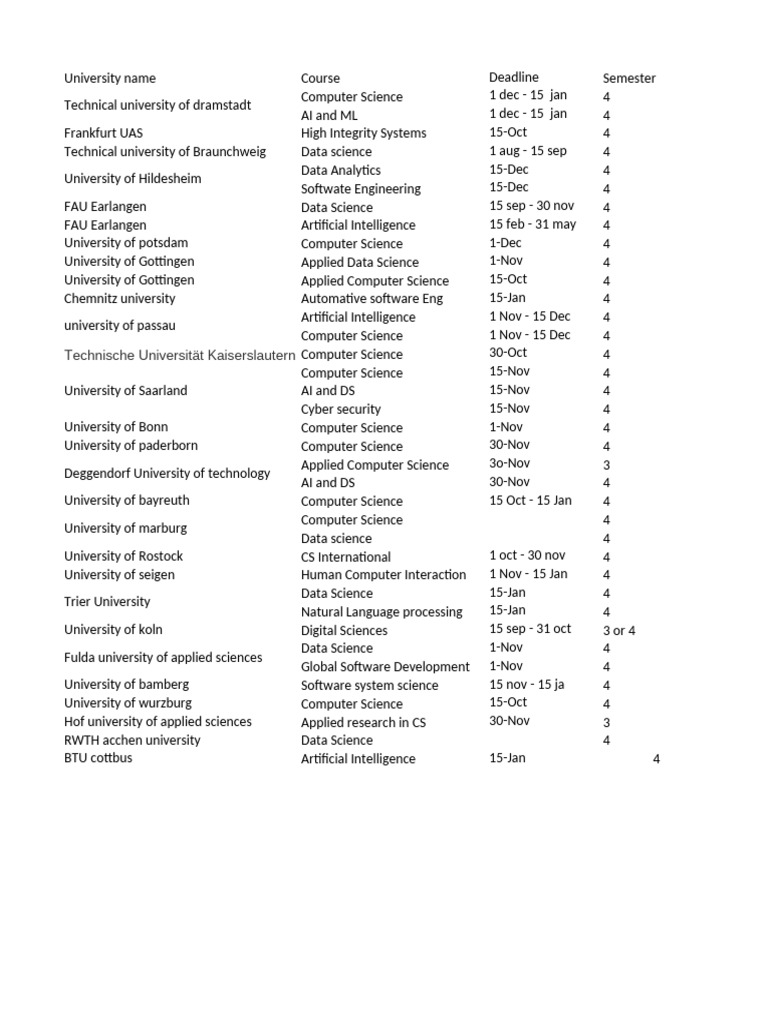 | University name | Course | Deadline | Semester |
|---|---|---|---|
| Technical university of dramstadt | Computer Science | 1 dec - 15 jan | 4 |
| | AI and ML | 1 dec - 15 jan | 4 |
| Frankfurt UAS | High Integrity Systems | 15-Oct | 4 |
| Technical university of Braunchweig | Data science | 1 aug - 15 sep | 4 |
| University of Hildesheim | Data Analytics | 15-Dec | 4 |
| | Softwate Engineering | 15-Dec | 4 |
| FAU Earlangen | Data Science | 15 sep - 30 nov | 4 |
| FAU Earlangen | Artificial Intelligence | 15 feb - 31 may | 4 |
| University of potsdam | Computer Science | 1-Dec | 4 |
| University of Gottingen | Applied Data Science | 1-Nov | 4 |
| University of Gottingen | Applied Computer Science | 15-Oct | 4 |
| Chemnitz university | Automative software Eng | 15-Jan | 4 |
| university of passau | Artificial Intelligence | 1 Nov - 15 Dec | 4 |
| | Computer Science | 1 Nov - 15 Dec | 4 |
| Technische Universität Kaiserslautern | Computer Science | 30-Oct | 4 |
| University of Saarland | Computer Science | 15-Nov | 4 |
| | AI and DS | 15-Nov | 4 |
| | Cyber security | 15-Nov | 4 |
| University of Bonn | Computer Science | 1-Nov | 4 |
| University of paderborn | Computer Science | 30-Nov | 4 |
| Deggendorf University of technology | Applied Computer Science | 3o-Nov | 3 |
| | AI and DS | 30-Nov | 4 |
| University of bayreuth | Computer Science | 15 Oct - 15 Jan | 4 |
| University of marburg | Computer Science | | 4 |
| | Data science | | 4 |
| University of Rostock | CS International | 1 oct - 30 nov | 4 |
| University of seigen | Human Computer Interaction | 1 Nov - 15 Jan | 4 |
| Trier University | Data Science | 15-Jan | 4 |
| | Natural Language processing | 15-Jan | 4 |
| University of koln | Digital Sciences | 15 sep - 31 oct | 3 or 4 |
| Fulda university of applied sciences | Data Science | 1-Nov | 4 |
| | Global Software Development | 1-Nov | 4 |
| University of bamberg | Software system science | 15 nov - 15 ja | 4 |
| University of wurzburg | Computer Science | 15-Oct | 4 |
| Hof university of applied sciences | Applied research in CS | 30-Nov | 3 |
| RWTH acchen university | Data Science | | 4 |
| BTU cottbus | Artificial Intelligence | 15-Jan | 4 |